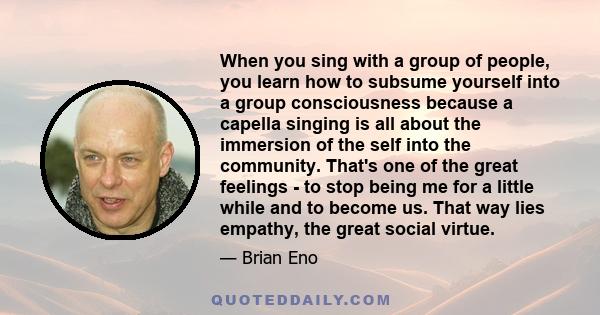 When you sing with a group of people, you learn how to subsume yourself into a group consciousness because a capella singing is all about the immersion of the self into the community. That's one of the great feelings - to stop being me for a little while and to become us. That way lies empathy, the great social virtue.

— Brian Eno

QUOTEDDAILY.COM